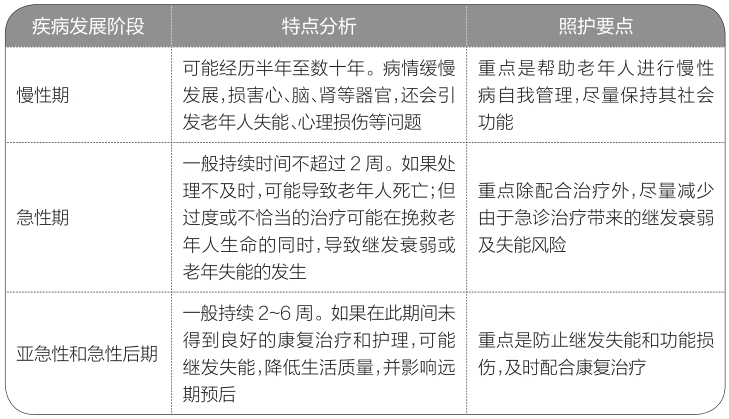 | 疾病发展阶段 | 特点分析 | 照护要点 |
|---|---|---|
| 慢性期 | 可能经历半年至数十年。病情缓慢发展，损害心、脑、肾等器官，还会引发老年人失能、心理损伤等问题 | 重点是帮助老年人进行慢性病自我管理，尽量保持其社会功能 |
| 急性期 | 一般持续时间不超过 2 周。如果处理不及时，可能导致老年人死亡；但过度或不恰当的治疗可能在挽救老年人生命的同时，导致继发衰弱或老年失能的发生 | 重点除配合治疗外，尽量减少由于急诊治疗带来的继发衰弱及失能风险 |
| 亚急性和急性后期 | 一般持续 2~6 周。如果在此期间未得到良好的康复治疗和护理，可能继发失能，降低生活质量，并影响远期预后 | 重点是防止继发失能和功能损伤，及时配合康复治疗 |